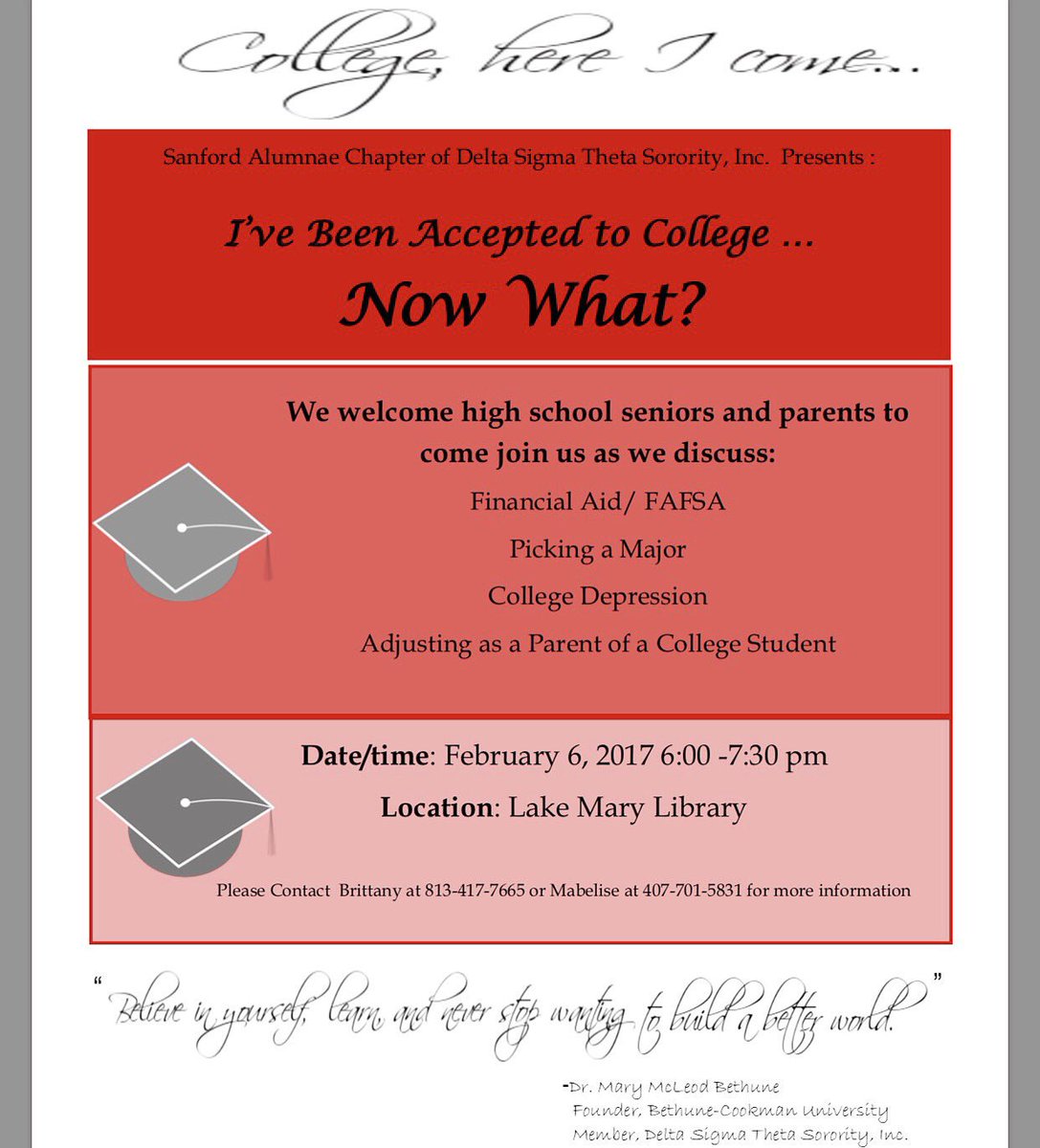 College, here I come...

Sanford Alumnae Chapter of Delta Sigma Theta Sorority, Inc. Presents :

I've Been Accepted to College ...
Now What?

We welcome high school seniors and parents to come join us as we discuss:

Financial Aid/ FAFSA

Picking a Major

College Depression

Adjusting as a Parent of a College Student

Date/time: February 6, 2017 6:00 -7:30 pm

Location: Lake Mary Library

Please Contact Brittany at 813-417-7665 or Mabelise at 407-701-5831 for more information

"Believe in yourself, learn, and never stop wanting to build a better world."

-Dr. Mary McLeod Bethune
Founder, Bethune-Cookman University
Member, Delta Sigma Theta Sorority, Inc.